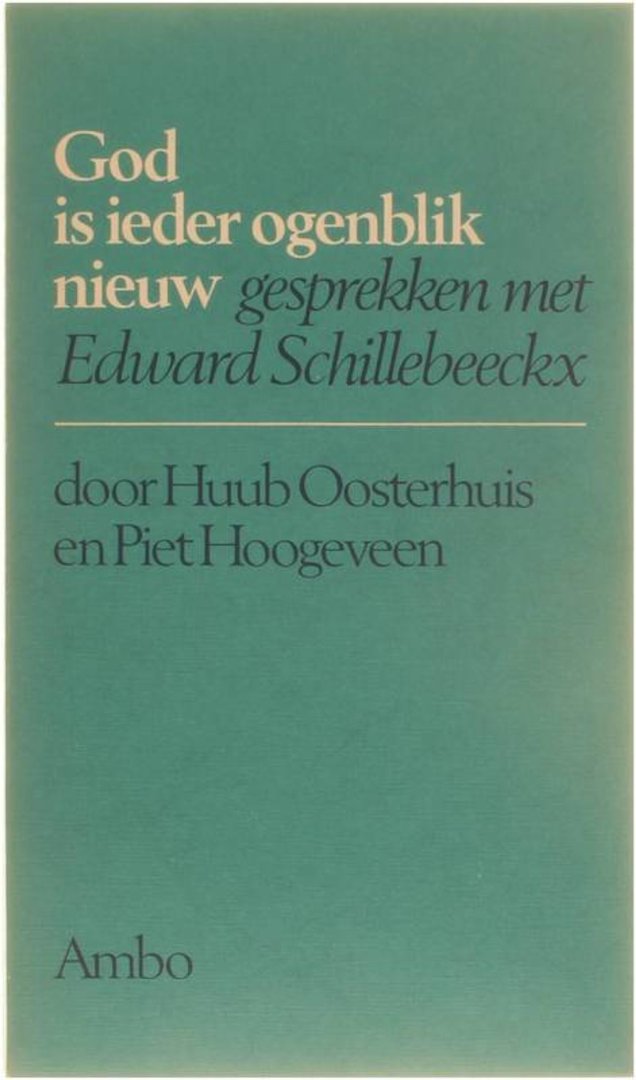 God
is ieder ogenblik
nieuw gesprekken met
Edward Schillebeeckx

door Huub Oosterhuis
en Piet Hoogeveen

Ambo